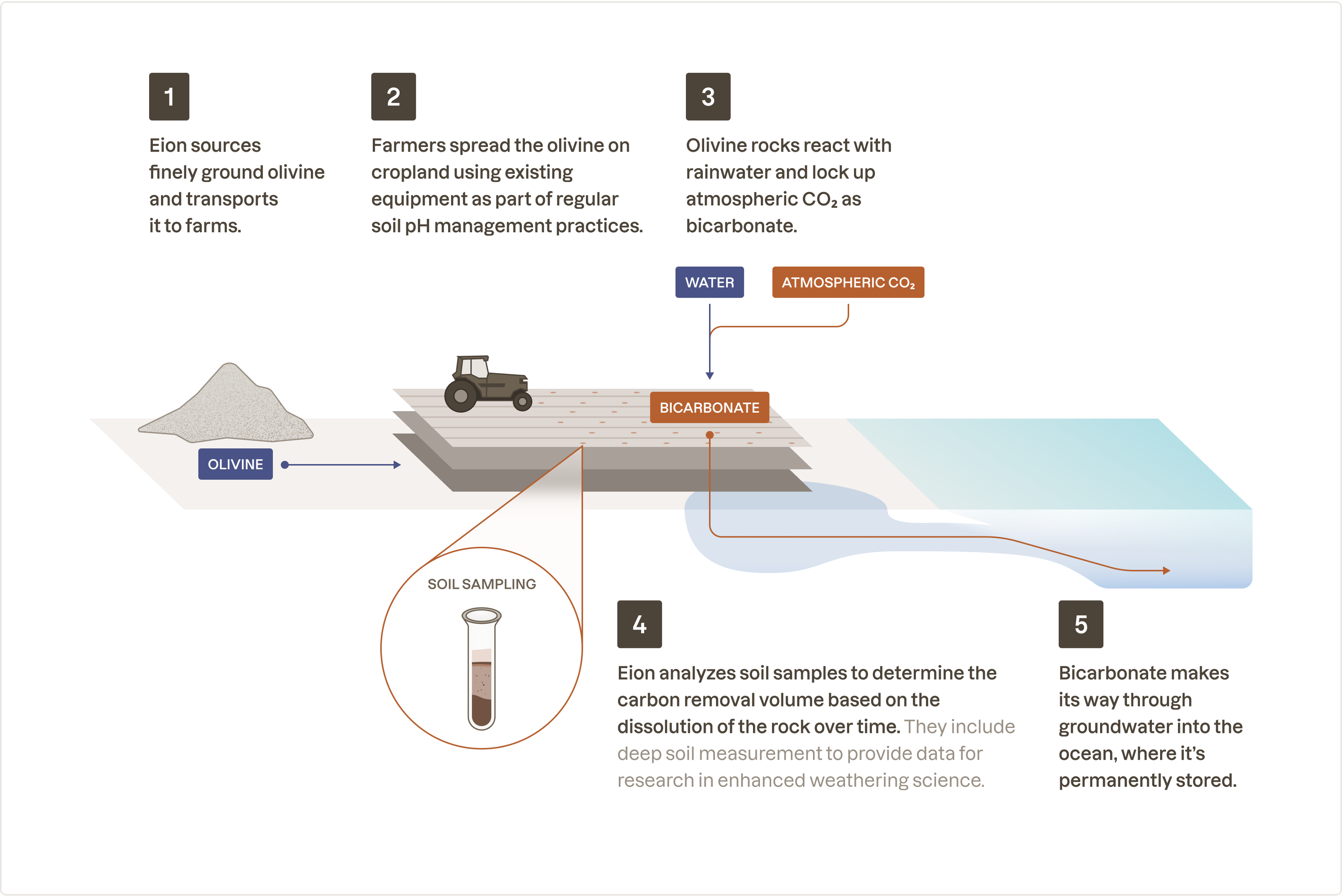 1

Eion sources finely ground olivine and transports it to farms.

2

Farmers spread the olivine on cropland using existing equipment as part of regular soil pH management practices.

3

Olivine rocks react with rainwater and lock up atmospheric $CO_2$ as bicarbonate.

WATER

ATMOSPHERIC $CO_2$

BICARBONATE

OLIVINE

SOIL SAMPLING

4

Eion analyzes soil samples to determine the carbon removal volume based on the dissolution of the rock over time. They include deep soil measurement to provide data for research in enhanced weathering science.

5

Bicarbonate makes its way through groundwater into the ocean, where it's permanently stored.